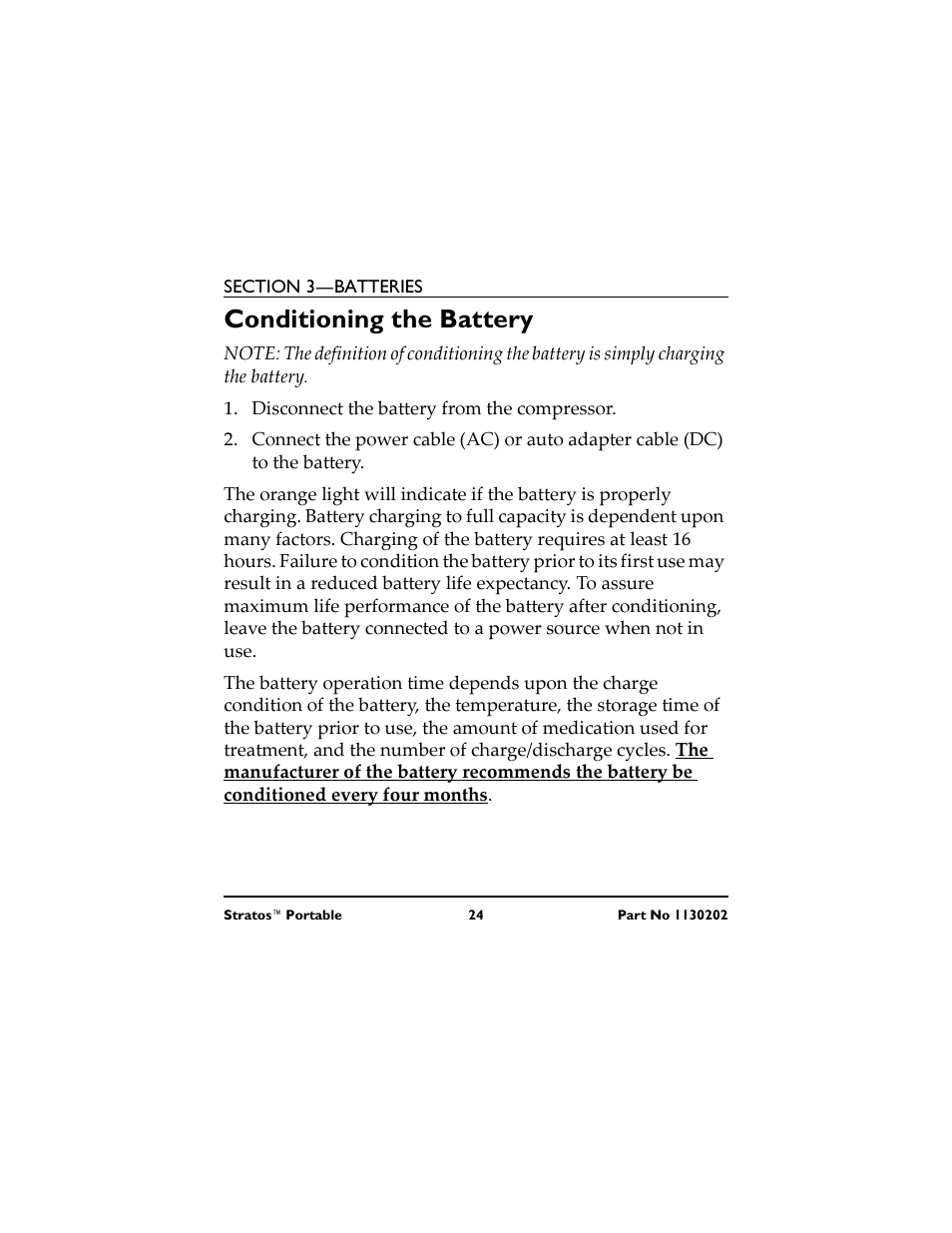 SECTION 3—BATTERIES

Conditioning the Battery

NOTE: The definition of conditioning the battery is simply charging the battery.

1. Disconnect the battery from the compressor.

2. Connect the power cable (AC) or auto adapter cable (DC) to the battery.

The orange light will indicate if the battery is properly charging. Battery charging to full capacity is dependent upon many factors. Charging of the battery requires at least 16 hours. Failure to condition the battery prior to its first use may result in a reduced battery life expectancy. To assure maximum life performance of the battery after conditioning, leave the battery connected to a power source when not in use.

The battery operation time depends upon the charge condition of the battery, the temperature, the storage time of the battery prior to use, the amount of medication used for treatment, and the number of charge/discharge cycles. The manufacturer of the battery recommends the battery be conditioned every four months.

Stratos™ Portable 24 Part No 1130202